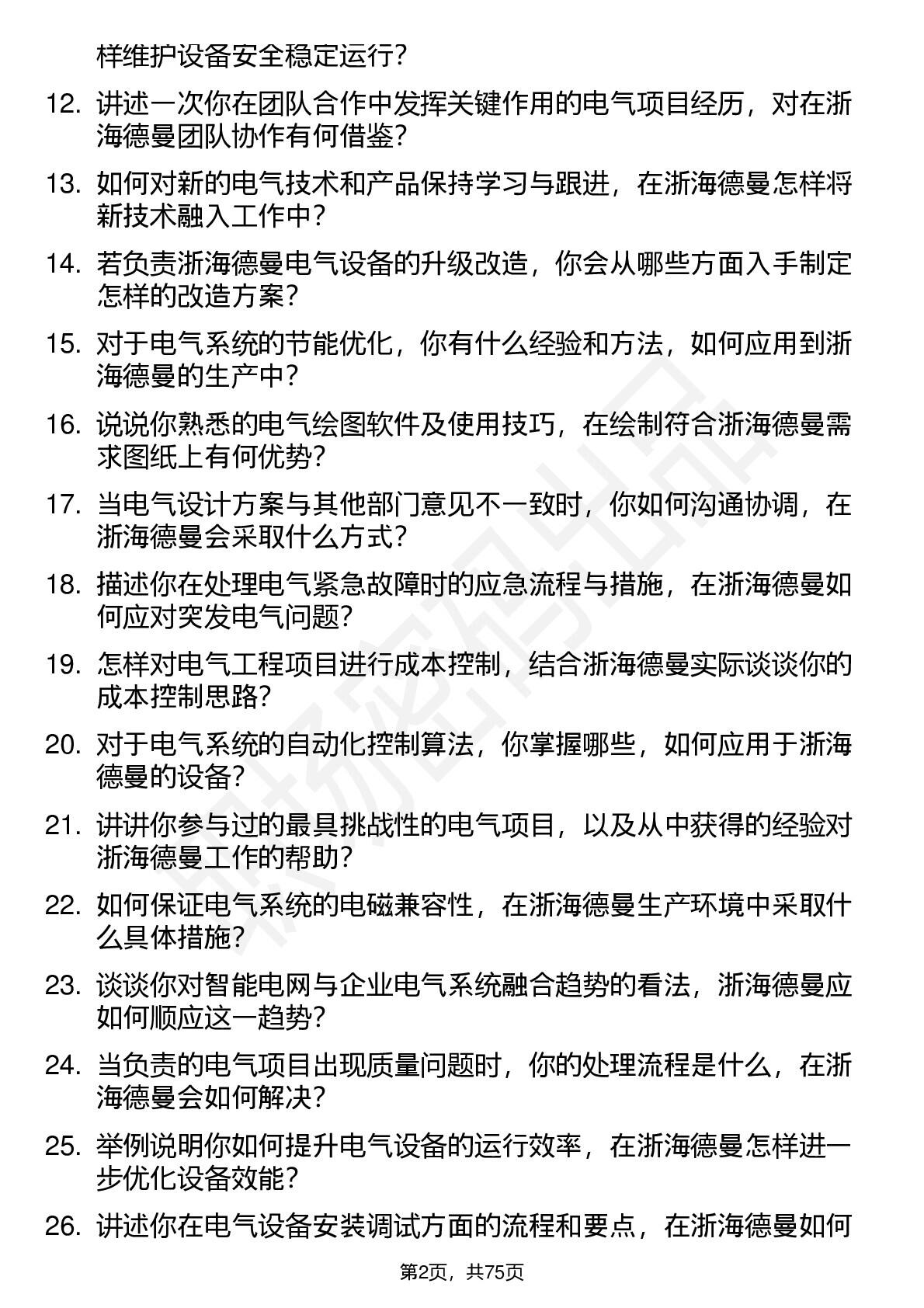 样维护设备安全稳定运行？

12. 讲述一次你在团队合作中发挥关键作用的电气项目经历，对在浙海德曼团队协作有何借鉴？

13. 如何对新的电气技术和产品保持学习与跟进，在浙海德曼怎样将新技术融入工作中？

14. 若负责浙海德曼电气设备的升级改造，你会从哪些方面入手制定怎样的改造方案？

15. 对于电气系统的节能优化，你有什么经验和方法，如何应用到浙海德曼的生产中？

16. 说说你熟悉的电气绘图软件及使用技巧，在绘制符合浙海德曼需求图纸上有何优势？

17. 当电气设计方案与其他部门意见不一致时，你如何沟通协调，在浙海德曼会采取什么方式？

18. 描述你在处理电气紧急故障时的应急流程与措施，在浙海德曼如何应对突发电气问题？

19. 怎样对电气工程项目进行成本控制，结合浙海德曼实际谈谈你的成本控制思路？

20. 对于电气系统的自动化控制算法，你掌握哪些，如何应用于浙海德曼的设备？

21. 讲讲你参与过的最具挑战性的电气项目，以及从中获得的经验对浙海德曼工作的帮助？

22. 如何保证电气系统的电磁兼容性，在浙海德曼生产环境中采取什么具体措施？

23. 谈谈你对智能电网与企业电气系统融合趋势的看法，浙海德曼应如何顺应这一趋势？

24. 当负责的电气项目出现质量问题时，你的处理流程是什么，在浙海德曼会如何解决？

25. 举例说明你如何提升电气设备的运行效率，在浙海德曼怎样进一步优化设备效能？

26. 讲述你在电气设备安装调试方面的流程和要点，在浙海德曼如何

第2页，共75页